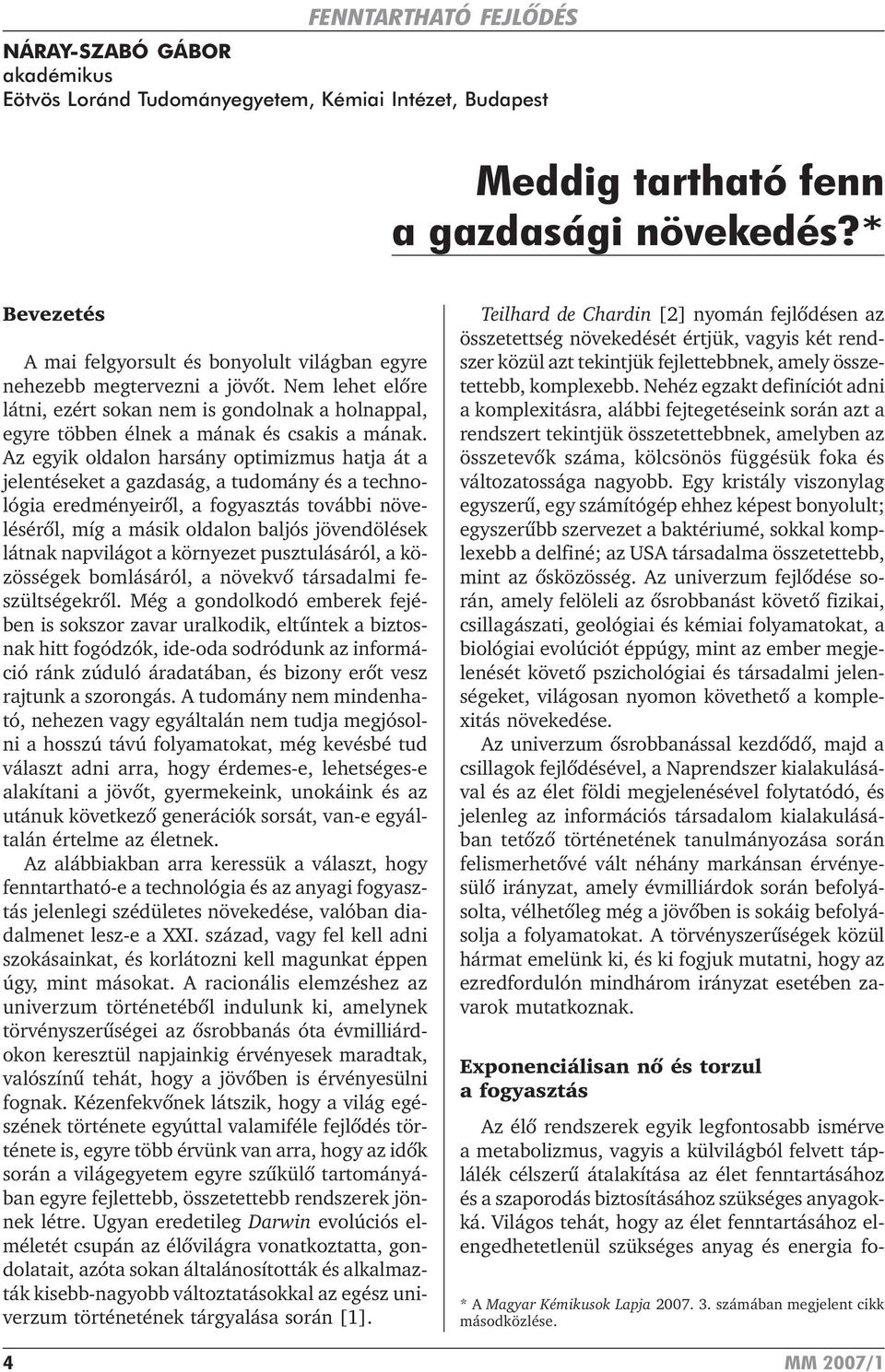 FENNTARTHATÓ FEJLŐDÉS

NÁRAY-SZABÓ GÁBOR
akadémikus
Eötvös Loránd Tudományegyetem, Kémiai Intézet, Budapest

Meddig tartható fenn a gazdasági növekedés?*

Bevezetés

A mai felgyorsult és bonyolult világban egyre nehezebb megtervezni a jövőt. Nem lehet előre látni, ezért sokan nem is gondolnak a holnappal, egyre többen élnek a mának és csakis a mának. Az egyik oldalon harsány optimizmus hatja át a jelentéseket a gazdaság, a tudomány és a technológia eredményeiről, a fogyasztás további növeléséről, míg a másik oldalon baljós jövendölések látnak napvilágot a környezet pusztulásáról, a közösségek bomlásáról, a növekvő társadalmi feszültségekről. Még a gondolkodó emberek fejében is sokszor zavar uralkodik, eltűntek a biztosnak hitt fogódzók, ide-oda sodródunk az információ ránk zúduló áradatában, és bizony erőt vesz rajtunk a szorongás. A tudomány nem mindenható, nehezen vagy egyáltalán nem tudja megjósolni a hosszú távú folyamatokat, még kevésbé tud választ adni arra, hogy érdemes-e, lehetséges-e alakítani a jövőt, gyermekeink, unokáink és az utánuk következő generációk sorsát, van-e egyáltalán értelme az életnek.

Az alábbiakban arra keressük a választ, hogy fenntartható-e a technológia és az anyagi fogyasztás jelenlegi szédületes növekedése, valóban diadalmenet lesz-e a XXI. század, vagy fel kell adni szokásainkat, és korlátozni kell magunkat éppen úgy, mint másokat. A racionális elemzéshez az univerzum történetéből indulunk ki, amelynek törvényszerűségei az ősrobbanás óta évmilliárdokon keresztül napjainkig érvényesek maradtak, valószínű tehát, hogy a jövőben is érvényesülni fognak. Kézenfekvőnek látszik, hogy a világ egészének története egyúttal valamiféle fejlődés története is, egyre több érvünk van arra, hogy az idők során a világegyetem egyre szűkülő tartományában egyre fejlettebb, összetettebb rendszerek jönnek létre. Ugyan eredetileg Darwin evolúciós elméletét csupán az élővilágra vonatkoztatta, gondolatait, azóta sokan általánosították és alkalmazták kisebb-nagyobb változtatásokkal az egész univerzum történetének tárgyalása során [1].

Teilhard de Chardin [2] nyomán fejlődésen az összetettség növekedését értjük, vagyis két rendszer közül azt tekintjük fejlettebbnek, amely összetettebb, komplexebb. Nehéz egzakt definíciót adni a komplexitásra, alábbi fejtegetéseink során azt a rendszert tekintjük összetettebbnek, amelyben az összetevők száma, kölcsönös függésük foka és változatossága nagyobb. Egy kristály viszonylag egyszerű, egy számítógép ehhez képest bonyolult; egyszerűbb szervezet a baktériumé, sokkal komplexebb a delfiné; az USA társadalma összetettebb, mint az ősközösség. Az univerzum fejlődése során, amely felöleli az ősrobbanást követő fizikai, csillagászati, geológiai és kémiai folyamatokat, a biológiai evolúciót éppúgy, mint az ember megjelenését követő pszichológiai és társadalmi jelenségeket, világosan nyomon követhető a komplexitás növekedése.

Az univerzum ősrobbanással kezdődő, majd a csillagok fejlődésével, a Naprendszer kialakulásával és az élet földi megjelenésével folytatódó, és jelenleg az információs társadalom kialakulásában tetőző történetének tanulmányozása során felismerhetővé vált néhány markánsan érvényesülő irányzat, amely évmilliárdok során befolyásolta, vélhetőleg még a jövőben is sokáig befolyásolja a folyamatokat. A törvényszerűségek közül hármat emelünk ki, és ki fogjuk mutatni, hogy az ezredfordulón mindhárom irányzat esetében zavarok mutatkoznak.

Exponenciálisan nő és torzul a fogyasztás

Az élő rendszerek egyik legfontosabb ismérve a metabolizmus, vagyis a külvilágból felvett táplálék célszerű átalakítása az élet fenntartásához és a szaporodás biztosításához szükséges anyagokká. Világos tehát, hogy az élet fenntartásához elengedhetetlenül szükséges anyag és energia fo-

* A Magyar Kémikusok Lapja 2007. 3. számában megjelent cikk másodközlése.

4

MM 2007/1